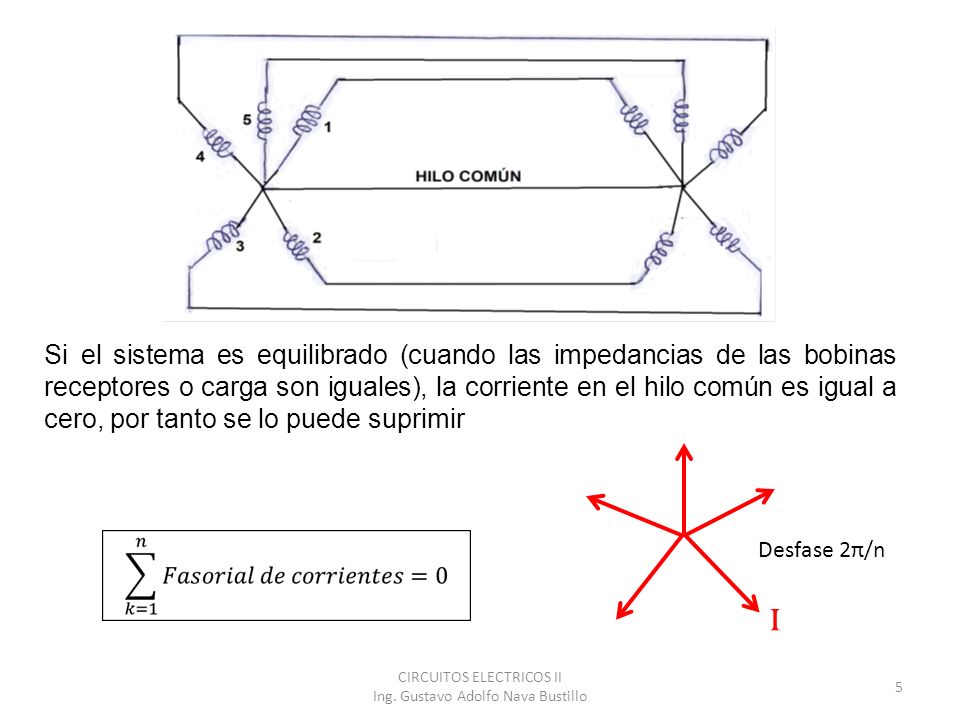 5
1
4
HILO COMÚN
3
2

Si el sistema es equilibrado (cuando las impedancias de las bobinas receptores o carga son iguales), la corriente en el hilo común es igual a cero, por tanto se lo puede suprimir

$\sum_{k=1}^{n} Fasorial\ de\ corrientes = 0$

Desfase 2π/n

I

CIRCUITOS ELECTRICOS II
Ing. Gustavo Adolfo Nava Bustillo

5